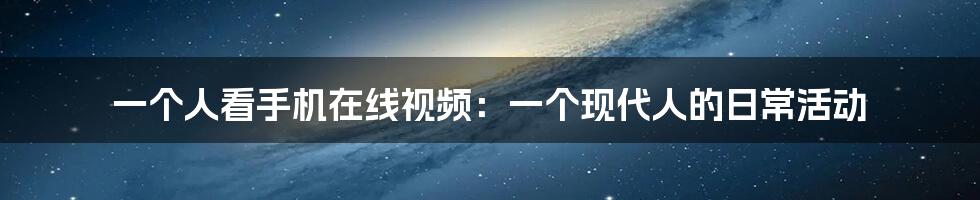 一个人看手机在线视频：一个现代人的日常活动